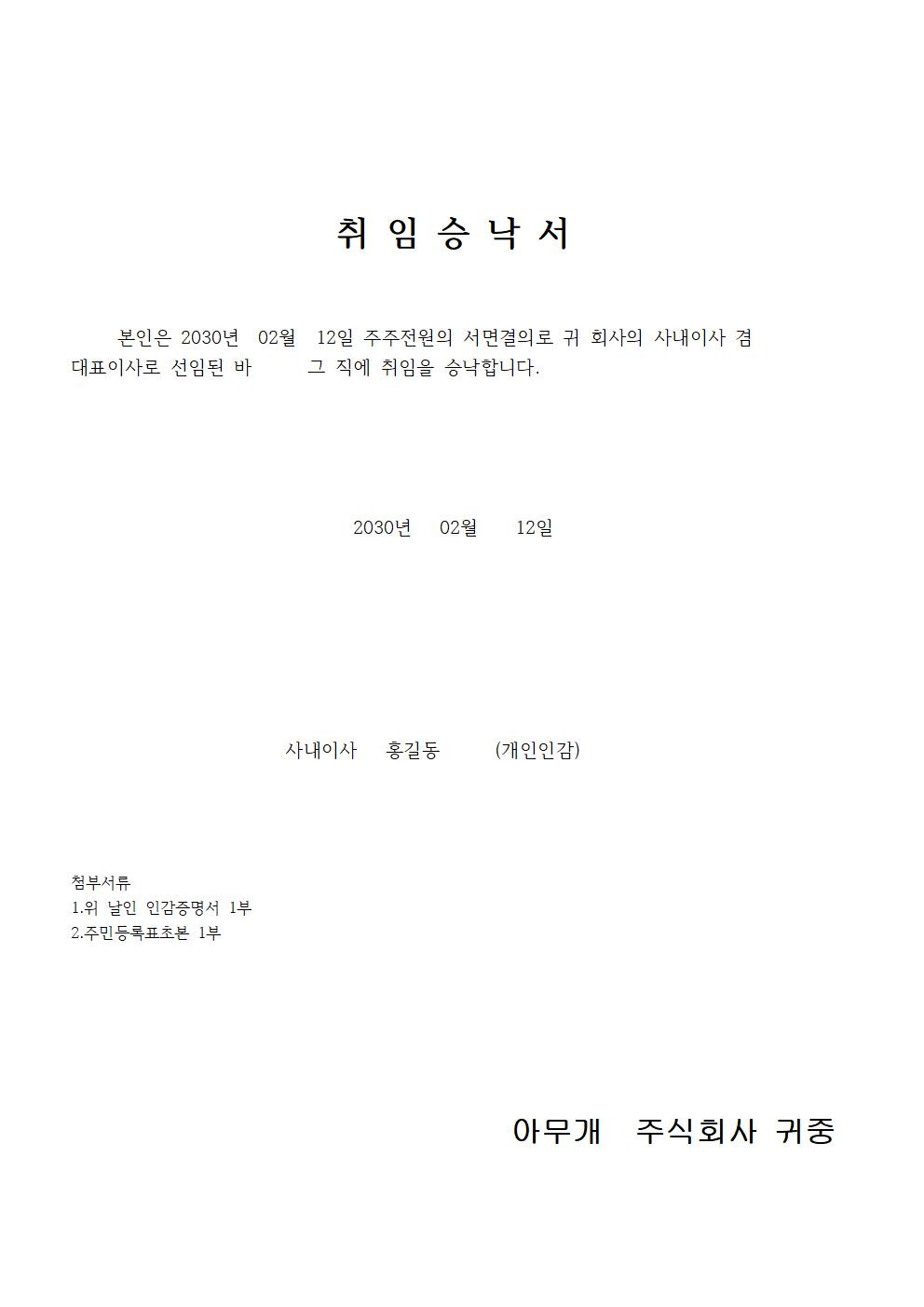 취 임 승 낙 서

본인은 2030년 02월 12일 주주전원의 서면결의로 귀 회사의 사내이사 겸 대표이사로 선임된 바 그 직에 취임을 승낙합니다.

2030년 02월 12일

사내이사 홍길동 (개인인감)

첨부서류
1.위 날인 인감증명서 1부
2.주민등록표초본 1부

아무개 주식회사 귀중